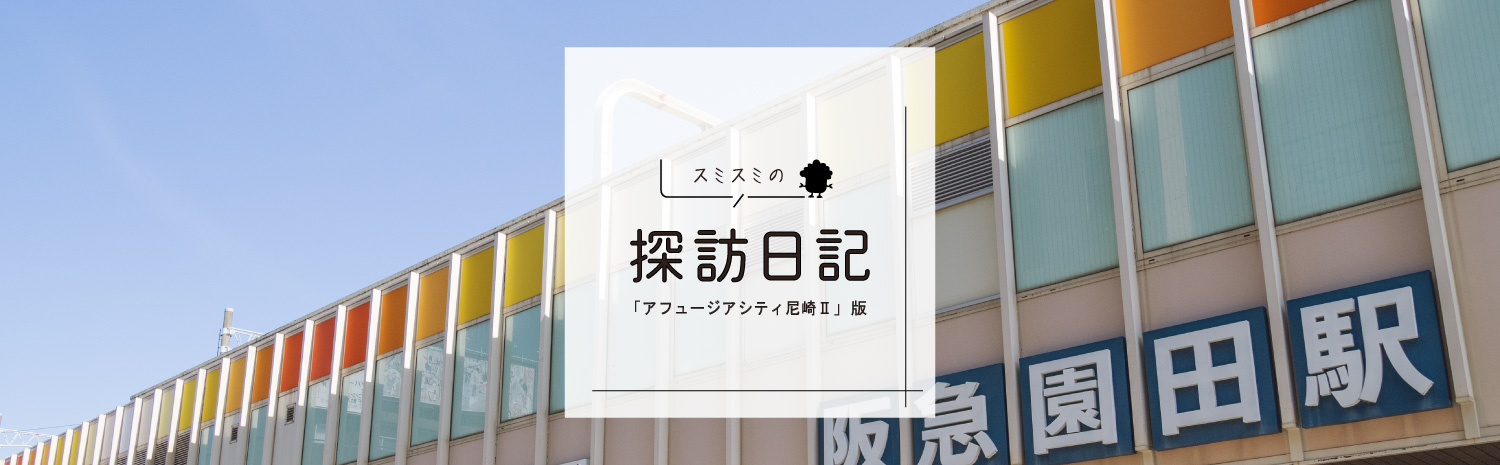 スミスミの

探訪日記

「アフュージアシティ尼崎Ⅱ」版

阪急園田駅